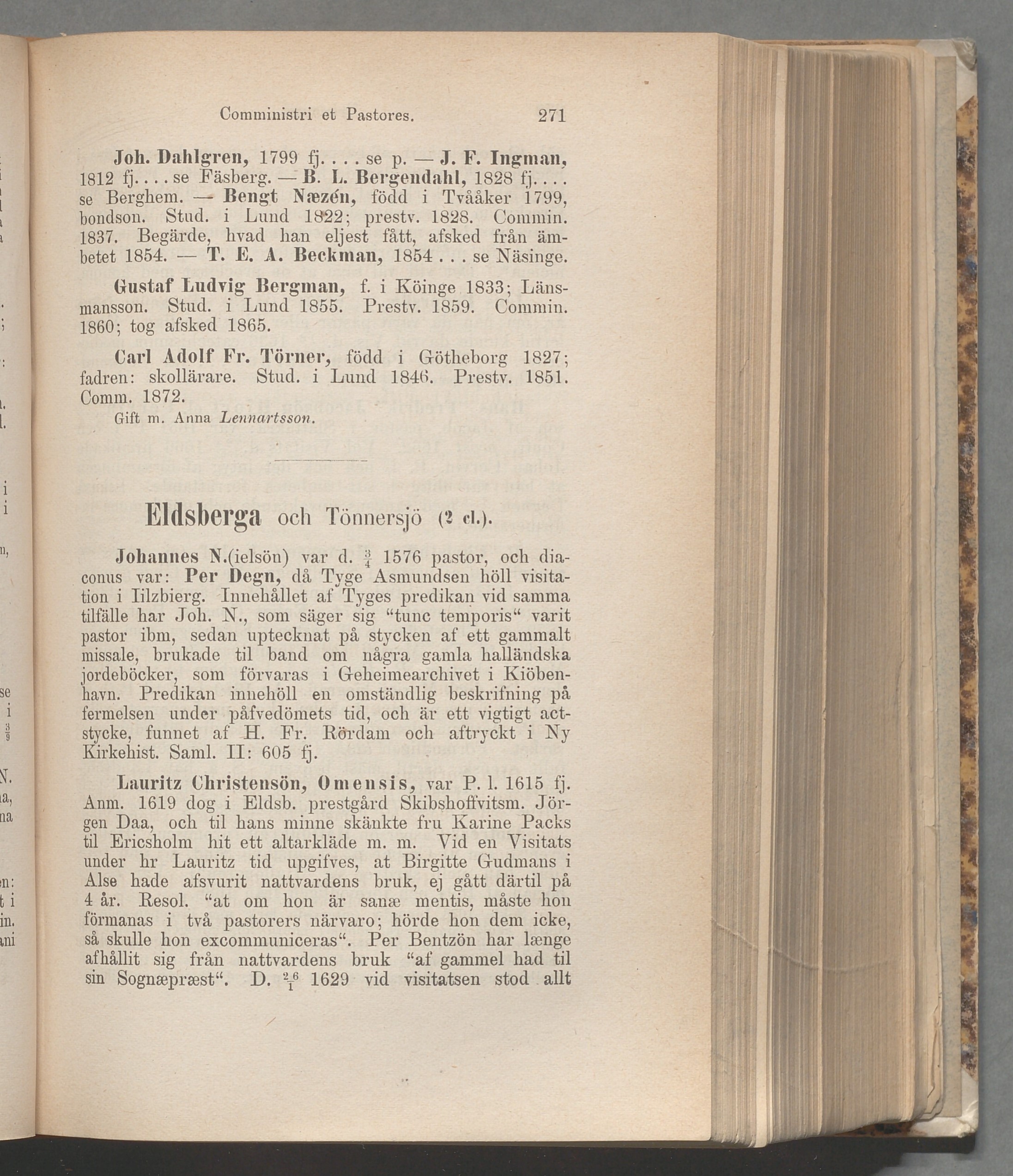 Comministri et Pastores. 271

Joh. Dahlgren, 1799 fj. . . . se p. — J. F. Ingman, 1812 fj. . . . se Fäsberg. — B. L. Bergendahl, 1828 fj. . . . se Berghem. — Bengt Næzén, född i Tvååker 1799, bondson. Stud. i Lund 1822; prestv. 1828. Commin. 1837. Begärde, hvad han eljest fått, afsked från ämbetet 1854. — T. E. A. Beckman, 1854 . . . se Näsinge.

Gustaf Ludvig Bergman, f. i Köinge 1833; Länsmansson. Stud. i Lund 1855. Prestv. 1859. Commin. 1860; tog afsked 1865.

Carl Adolf Fr. Törner, född i Götheborg 1827; fadren: skollärare. Stud. i Lund 1846. Prestv. 1851. Comm. 1872.

Gift m. Anna Lennartsson.

Eldsberga och Tönnersjö (2 cl.).

Johannes N.(ielsön) var d. $\frac{3}{4}$ 1576 pastor, och diaconus var: Per Degn, då Tyge Asmundsen höll visitation i Iilzbierg. Innehållet af Tyges predikan vid samma tilfälle har Joh. N., som säger sig "tunc temporis" varit pastor ibm, sedan upptecknat på stycken af ett gammalt missale, brukade til band om några gamla halländska jordeböcker, som förvaras i Geheimearchivet i Kiöbenhavn. Predikan innehöll en omständlig beskrifning på fermelsen under påfvedömets tid, och är ett vigtigt actstycke, funnet af H. Fr. Rördam och aftryckt i Ny Kirkehist. Saml. II: 605 fj.

Lauritz Christensön, Omensis, var P. l. 1615 fj. Anm. 1619 dog i Eldsb. prestgård Skibshoffvitsm. Jörgen Daa, och til hans minne skänkte fru Karine Packs til Ericsholm hit ett altarkläde m. m. Vid en Visitats under hr Lauritz tid upgifves, at Birgitte Gudmans i Alse hade afsvurit nattvardens bruk, ej gått därtil på 4 år. Resol. "at om hon är sanæ mentis, måste hon förmanas i två pastorers närvaro; hörde hon dem icke, så skulle hon excommuniceras". Per Bentzön har længe afhållit sig från nattvardens bruk "af gammel had til sin Sognæpræst". D. $\frac{26}{1}$ 1629 vid visitatsen stod allt